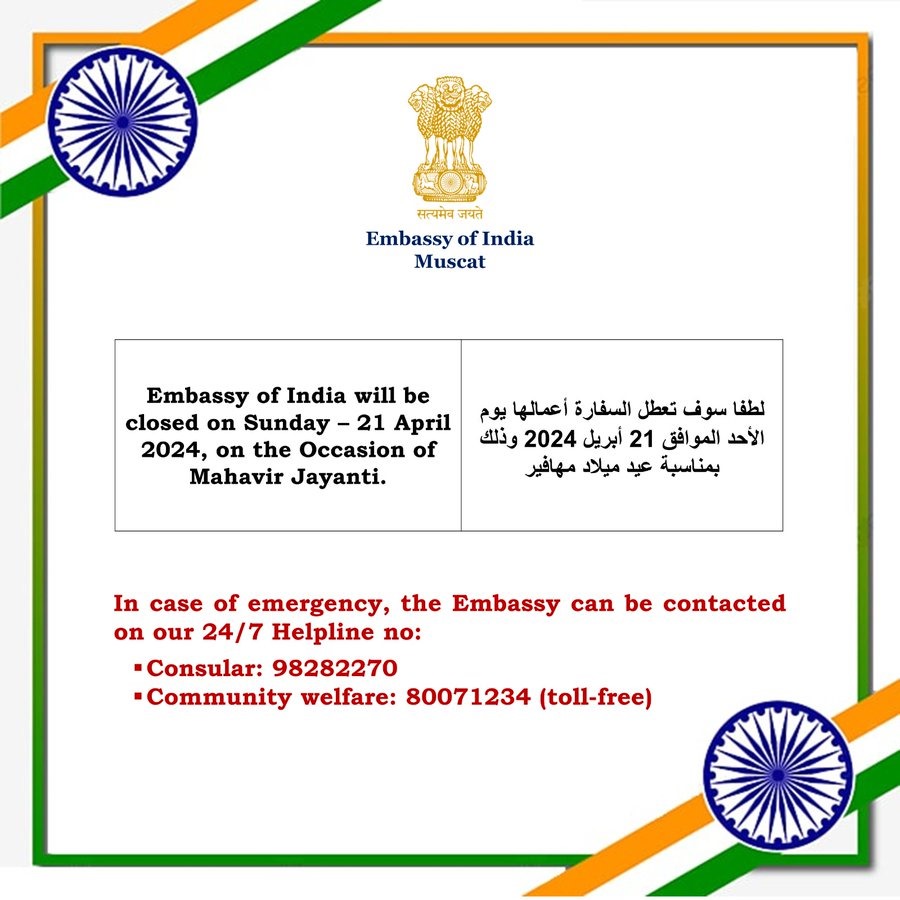 सत्यमेव जयते
Embassy of India
Muscat

| Embassy of India will be closed on Sunday – 21 April 2024, on the Occasion of Mahavir Jayanti. | لطفا سوف تعطل السفارة أعمالها يوم الأحد الموافق 21 أبريل 2024 وذلك بمناسبة عيد ميلاد مهافير |
|---|---|

In case of emergency, the Embassy can be contacted on our 24/7 Helpline no:
▪ Consular: 98282270
▪ Community welfare: 80071234 (toll-free)